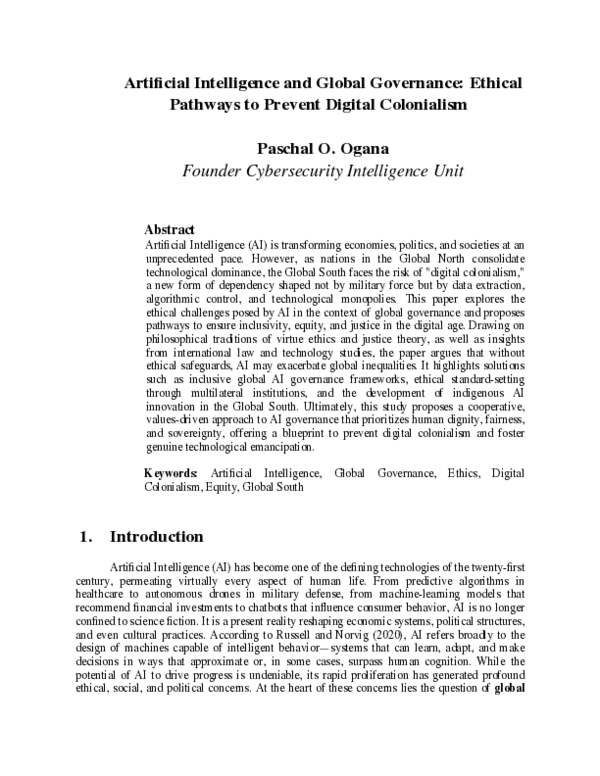 Artificial Intelligence and Global Governance: Ethical Pathways to Prevent Digital Colonialism

Paschal O. Ogana
Founder Cybersecurity Intelligence Unit

Abstract
Artificial Intelligence (AI) is transforming economies, politics, and societies at an unprecedented pace. However, as nations in the Global North consolidate technological dominance, the Global South faces the risk of "digital colonialism," a new form of dependency shaped not by military force but by data extraction, algorithmic control, and technological monopolies. This paper explores the ethical challenges posed by AI in the context of global governance and proposes pathways to ensure inclusivity, equity, and justice in the digital age. Drawing on philosophical traditions of virtue ethics and justice theory, as well as insights from international law and technology studies, the paper argues that without ethical safeguards, AI may exacerbate global inequalities. It highlights solutions such as inclusive global AI governance frameworks, ethical standard-setting through multilateral institutions, and the development of indigenous AI innovation in the Global South. Ultimately, this study proposes a cooperative, values-driven approach to AI governance that prioritizes human dignity, fairness, and sovereignty, offering a blueprint to prevent digital colonialism and foster genuine technological emancipation.

Keywords: Artificial Intelligence, Global Governance, Ethics, Digital Colonialism, Equity, Global South

1. Introduction

Artificial Intelligence (AI) has become one of the defining technologies of the twenty-first century, permeating virtually every aspect of human life. From predictive algorithms in healthcare to autonomous drones in military defense, from machine-learning models that recommend financial investments to chatbots that influence consumer behavior, AI is no longer confined to science fiction. It is a present reality reshaping economic systems, political structures, and even cultural practices. According to Russell and Norvig (2020), AI refers broadly to the design of machines capable of intelligent behavior—systems that can learn, adapt, and make decisions in ways that approximate or, in some cases, surpass human cognition. While the potential of AI to drive progress is undeniable, its rapid proliferation has generated profound ethical, social, and political concerns. At the heart of these concerns lies the question of global